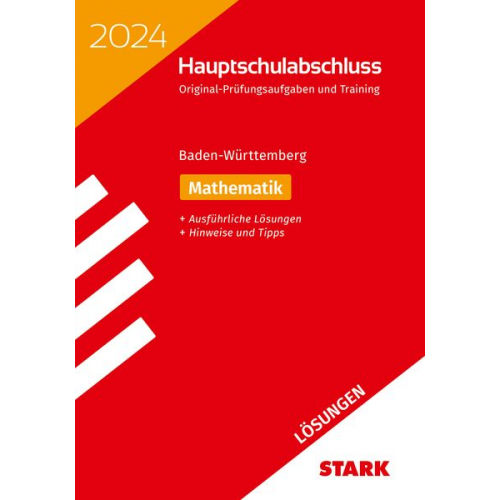 2024

Hauptschulabschluss

Original-Prüfungsaufgaben und Training

Baden-Württemberg

Mathematik

+ Ausführliche Lösungen
+ Hinweise und Tipps

LÖSUNGEN

STARK